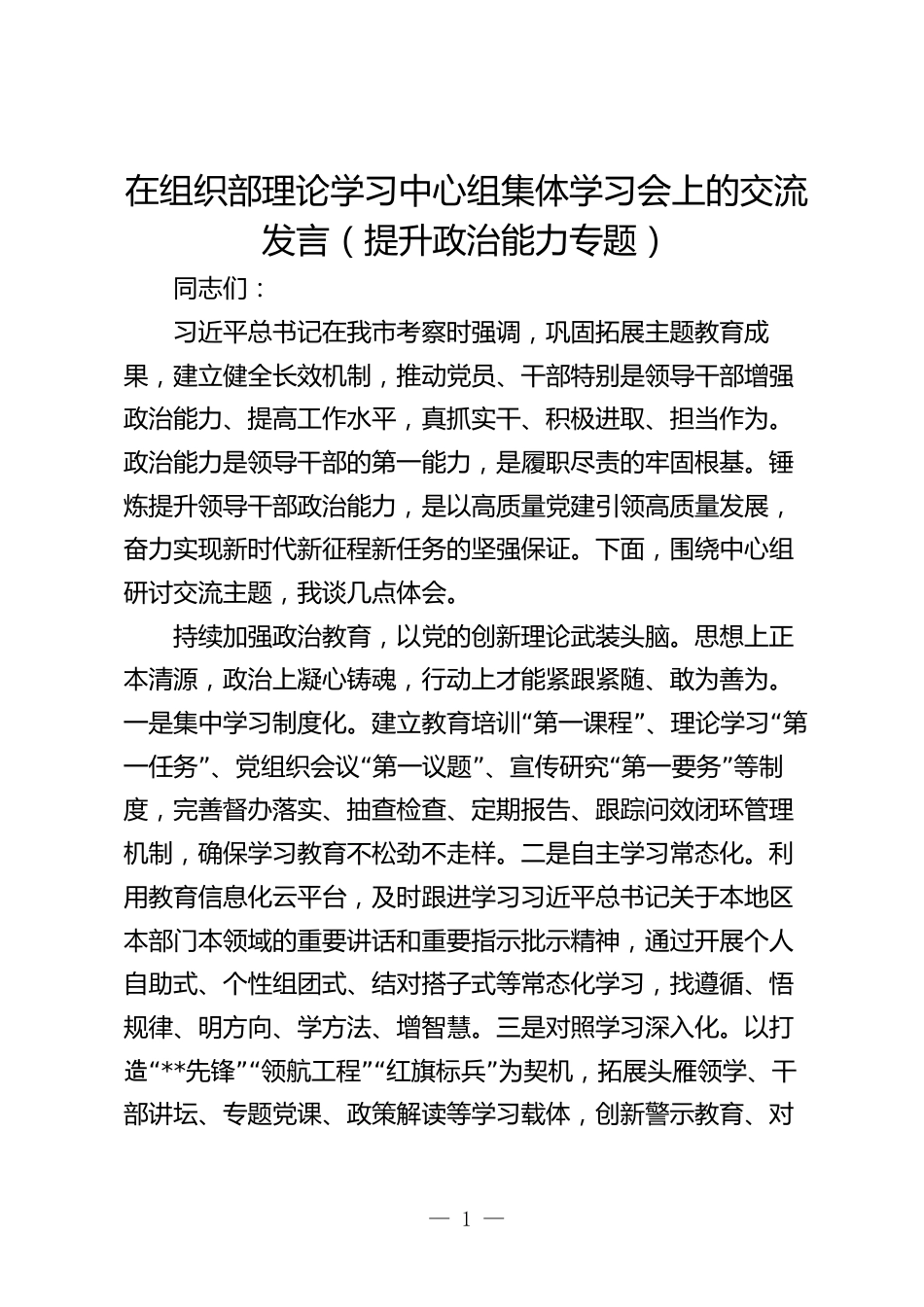 在组织部理论学习中心组集体学习会上的交流发言（提升政治能力专题）

同志们：

习近平总书记在我市考察时强调，巩固拓展主题教育成果，建立健全长效机制，推动党员、干部特别是领导干部增强政治能力、提高工作水平，真抓实干、积极进取、担当作为。政治能力是领导干部的第一能力，是履职尽责的牢固根基。锤炼提升领导干部政治能力，是以高质量党建引领高质量发展，奋力实现新时代新征程新任务的坚强保证。下面，围绕中心组研讨交流主题，我谈几点体会。

持续加强政治教育，以党的创新理论武装头脑。思想上正本清源，政治上凝心铸魂，行动上才能紧跟紧随、敢为善为。一是集中学习制度化。建立教育培训“第一课程”、理论学习“第一任务”、党组织会议“第一议题”、宣传研究“第一要务”等制度，完善督办落实、抽查检查、定期报告、跟踪问效闭环管理机制，确保学习教育不松劲不走样。二是自主学习常态化。利用教育信息化云平台，及时跟进学习习近平总书记关于本地区本部门本领域的重要讲话和重要指示批示精神，通过开展个人自助式、个性组团式、结对搭子式等常态化学习，找遵循、悟规律、明方向、学方法、增智慧。三是对照学习深入化。以打造“**先锋”“领航工程”“红旗标兵”为契机，拓展头雁领学、干部讲坛、专题党课、政策解读等学习载体，创新警示教育、对

— 1 —